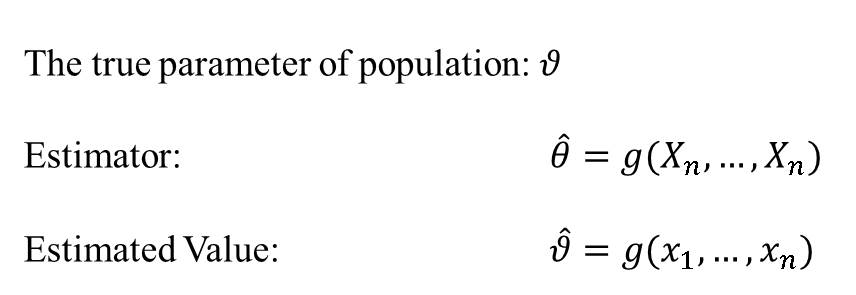 The true parameter of population: $\vartheta$

Estimator: $\hat{\theta} = g(X_n, \ldots, X_n)$

Estimated Value: $\hat{\vartheta} = g(x_1, \ldots, x_n)$